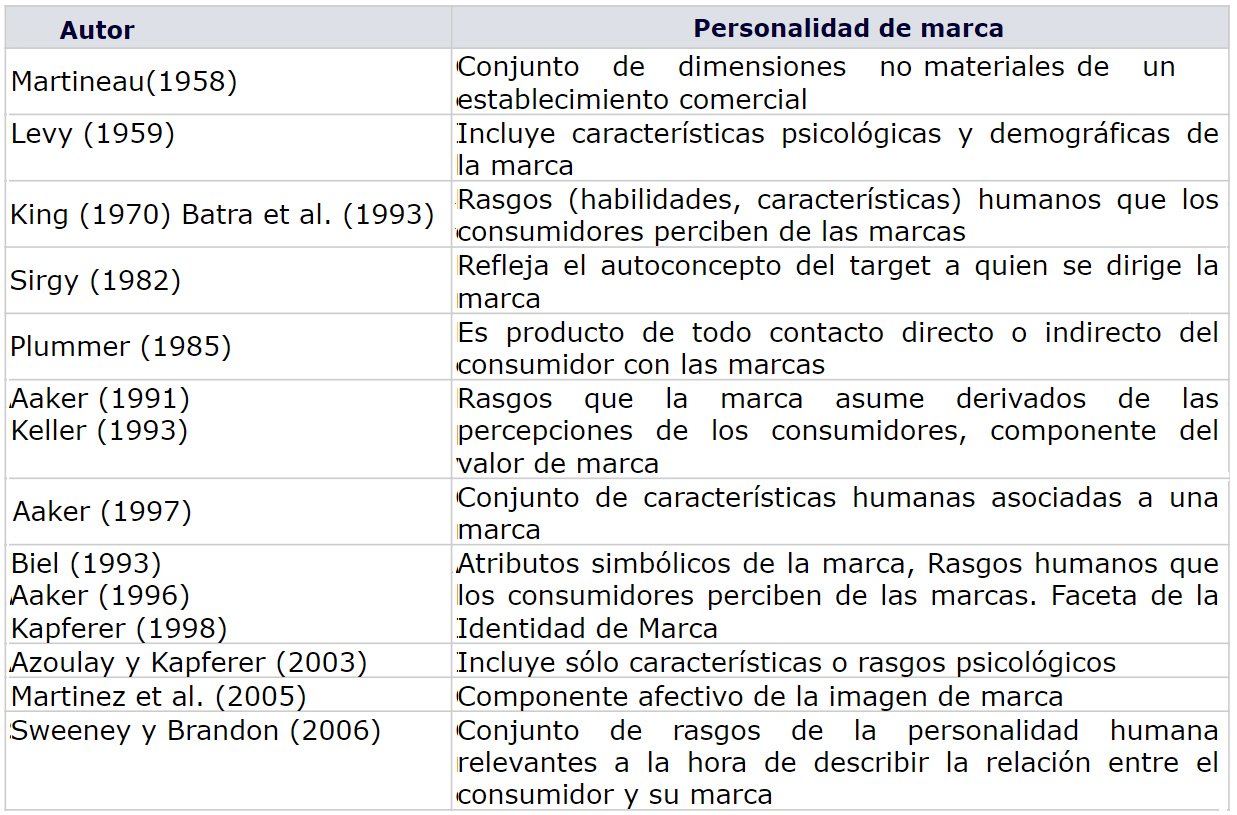 | Autor | Personalidad de marca |
|---|---|
| Martineau(1958) | Conjunto de dimensiones no materiales de un establecimiento comercial |
| Levy (1959) | Incluye características psicológicas y demográficas de la marca |
| King (1970) Batra et al. (1993) | Rasgos (habilidades, características) humanos que los consumidores perciben de las marcas |
| Sirgy (1982) | Refleja el autoconcepto del target a quien se dirige la marca |
| Plummer (1985) | Es producto de todo contacto directo o indirecto del consumidor con las marcas |
| Aaker (1991) Keller (1993) | Rasgos que la marca asume derivados de las percepciones de los consumidores, componente del valor de marca |
| Aaker (1997) | Conjunto de características humanas asociadas a una marca |
| Biel (1993) Aaker (1996) Kapferer (1998) | Atributos simbólicos de la marca, Rasgos humanos que los consumidores perciben de las marcas. Faceta de la Identidad de Marca |
| Azoulay y Kapferer (2003) | Incluye sólo características o rasgos psicológicos |
| Martinez et al. (2005) | Componente afectivo de la imagen de marca |
| Sweeney y Brandon (2006) | Conjunto de rasgos de la personalidad humana relevantes a la hora de describir la relación entre el consumidor y su marca |